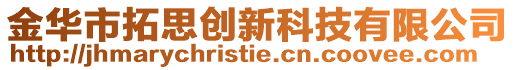 金华市拓思创新科技有限公司
http://jhmarychristie.cn.coovee.com